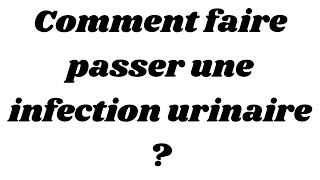 Comment faire passer une infection urinaire ?